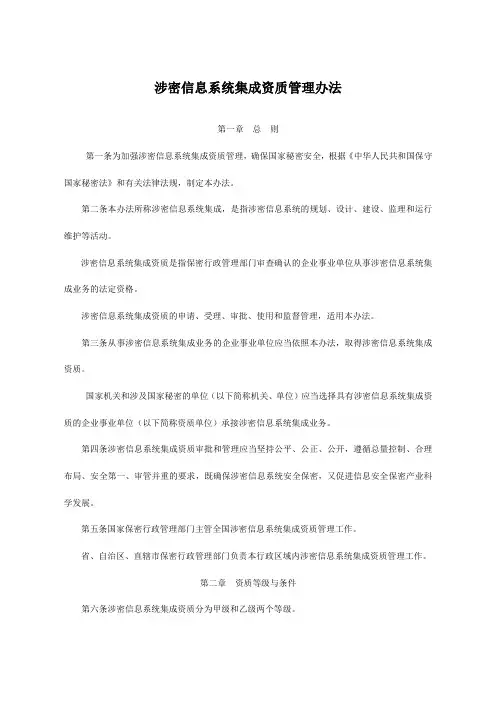 涉密信息系统集成资质管理办法

第一章　总　则

第一条为加强涉密信息系统集成资质管理，确保国家秘密安全，根据《中华人民共和国保守国家秘密法》和有关法律法规，制定本办法。

第二条本办法所称涉密信息系统集成，是指涉密信息系统的规划、设计、建设、监理和运行维护等活动。

涉密信息系统集成资质是指保密行政管理部门审查确认的企业事业单位从事涉密信息系统集成业务的法定资格。

涉密信息系统集成资质的申请、受理、审批、使用和监督管理，适用本办法。

第三条从事涉密信息系统集成业务的企业事业单位应当依照本办法，取得涉密信息系统集成资质。

国家机关和涉及国家秘密的单位（以下简称机关、单位）应当选择具有涉密信息系统集成资质的企业事业单位（以下简称资质单位）承接涉密信息系统集成业务。

第四条涉密信息系统集成资质审批和管理应当坚持公平、公正、公开，遵循总量控制、合理布局、安全第一、审管并重的要求，既确保涉密信息系统安全保密，又促进信息安全保密产业科学发展。

第五条国家保密行政管理部门主管全国涉密信息系统集成资质管理工作。

省、自治区、直辖市保密行政管理部门负责本行政区域内涉密信息系统集成资质管理工作。

第二章　资质等级与条件

第六条涉密信息系统集成资质分为甲级和乙级两个等级。